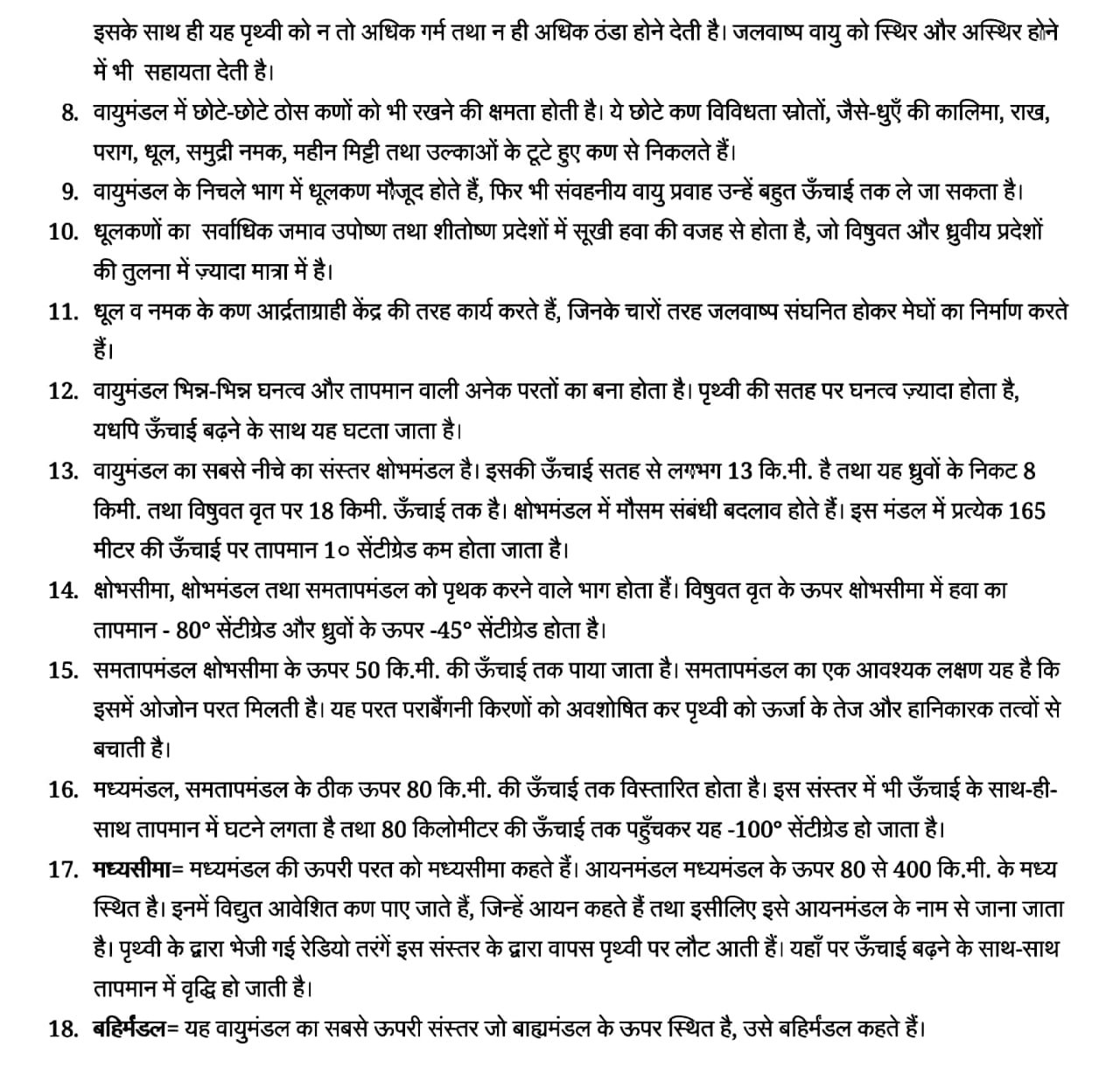 इसके साथ ही यह पृथ्वी को न तो अधिक गर्म तथा न ही अधिक ठंडा होने देती है। जलवाष्प वायु को स्थिर और अस्थिर होने में भी सहायता देती है।

8. वायुमंडल में छोटे-छोटे ठोस कणों को भी रखने की क्षमता होती है। ये छोटे कण विविधता स्रोतों, जैसे-धुएँ की कालिमा, राख, पराग, धूल, समुद्री नमक, महीन मिट्टी तथा उल्काओं के टूटे हुए कण से निकलते हैं।

9. वायुमंडल के निचले भाग में धूलकण मौजूद होते हैं, फिर भी संवहनीय वायु प्रवाह उन्हें बहुत ऊँचाई तक ले जा सकता है।

10. धूलकणों का सर्वाधिक जमाव उपोष्ण तथा शीतोष्ण प्रदेशों में सूखी हवा की वजह से होता है, जो विषुवत और ध्रुवीय प्रदेशों की तुलना में ज़्यादा मात्रा में है।

11. धूल व नमक के कण आर्द्रताग्राही केंद्र की तरह कार्य करते हैं, जिनके चारों तरह जलवाष्प संघनित होकर मेघों का निर्माण करते हैं।

12. वायुमंडल भिन्न-भिन्न घनत्व और तापमान वाली अनेक परतों का बना होता है। पृथ्वी की सतह पर घनत्व ज़्यादा होता है, यधपि ऊँचाई बढ़ने के साथ यह घटता जाता है।

13. वायुमंडल का सबसे नीचे का संस्तर क्षोभमंडल है। इसकी ऊँचाई सतह से लगभग 13 कि.मी. है तथा यह ध्रुवों के निकट 8 किमी. तथा विषुवत वृत पर 18 किमी. ऊँचाई तक है। क्षोभमंडल में मौसम संबंधी बदलाव होते हैं। इस मंडल में प्रत्येक 165 मीटर की ऊँचाई पर तापमान 1० सेंटीग्रेड कम होता जाता है।

14. क्षोभसीमा, क्षोभमंडल तथा समतापमंडल को पृथक करने वाले भाग होता हैं। विषुवत वृत के ऊपर क्षोभसीमा में हवा का तापमान - 80° सेंटीग्रेड और ध्रुवों के ऊपर -45° सेंटीग्रेड होता है।

15. समतापमंडल क्षोभसीमा के ऊपर 50 कि.मी. की ऊँचाई तक पाया जाता है। समतापमंडल का एक आवश्यक लक्षण यह है कि इसमें ओजोन परत मिलती है। यह परत पराबैंगनी किरणों को अवशोषित कर पृथ्वी को ऊर्जा के तेज और हानिकारक तत्वों से बचाती है।

16. मध्यमंडल, समतापमंडल के ठीक ऊपर 80 कि.मी. की ऊँचाई तक विस्तारित होता है। इस संस्तर में भी ऊँचाई के साथ-ही-साथ तापमान में घटने लगता है तथा 80 किलोमीटर की ऊँचाई तक पहुँचकर यह -100° सेंटीग्रेड हो जाता है।

17. मध्यसीमा= मध्यमंडल की ऊपरी परत को मध्यसीमा कहते हैं। आयनमंडल मध्यमंडल के ऊपर 80 से 400 कि.मी. के मध्य स्थित है। इनमें विद्युत आवेशित कण पाए जाते हैं, जिन्हें आयन कहते हैं तथा इसीलिए इसे आयनमंडल के नाम से जाना जाता है। पृथ्वी के द्वारा भेजी गई रेडियो तरंगें इस संस्तर के द्वारा वापस पृथ्वी पर लौट आती हैं। यहाँ पर ऊँचाई बढ़ने के साथ-साथ तापमान में वृद्धि हो जाती है।

18. बहिर्मंडल= यह वायुमंडल का सबसे ऊपरी संस्तर जो बाह्यमंडल के ऊपर स्थित है, उसे बहिर्मंडल कहते हैं।